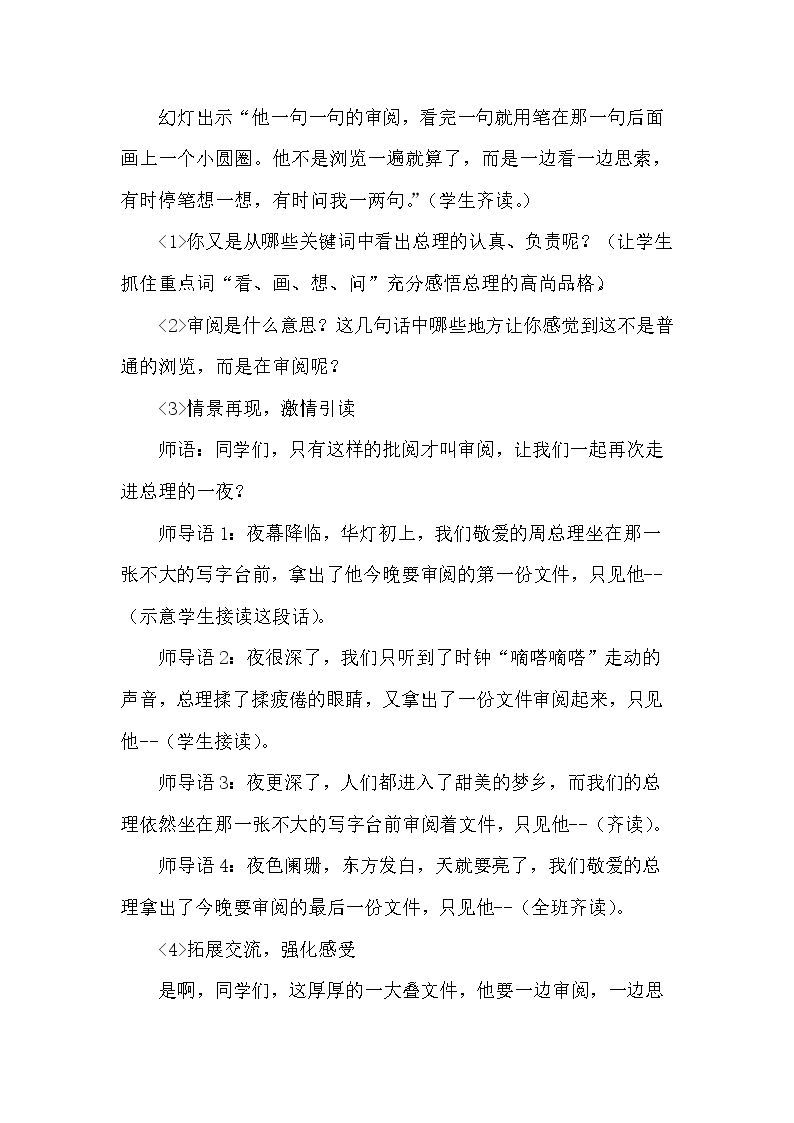 幻灯出示“他一句一句的审阅，看完一句就用笔在那一句后面画上一个小圆圈。他不是浏览一遍就算了，而是一边看一边思索，有时停笔想一想，有时问我一两句。”（学生齐读。）

<1>你又是从哪些关键词中看出总理的认真、负责呢？（让学生抓住重点词“看、画、想、问”充分感悟总理的高尚品格）

<2>审阅是什么意思？这几句话中哪些地方让你感觉到这不是普通的浏览，而是在审阅呢？

<3>情景再现，激情引读

师语：同学们，只有这样的批阅才叫审阅，让我们一起再次走进总理的一夜？

师导语1：夜幕降临，华灯初上，我们敬爱的周总理坐在那一张不大的写字台前，拿出了他今晚要审阅的第一份文件，只见他--（示意学生接读这段话）。

师导语2：夜很深了，我们只听到了时钟“嘀嗒嘀嗒”走动的声音，总理揉了揉疲倦的眼睛，又拿出了一份文件审阅起来，只见他--（学生接读）。

师导语3：夜更深了，人们都进入了甜美的梦乡，而我们的总理依然坐在那一张不大的写字台前审阅着文件，只见他--（齐读）。

师导语4：夜色阑珊，东方发白，天就要亮了，我们敬爱的总理拿出了今晚要审阅的最后一份文件，只见他--（全班齐读）。

<4>拓展交流，强化感受

是啊，同学们，这厚厚的一大叠文件，他要一边审阅，一边思